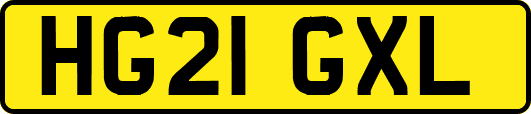 HG21 GXL